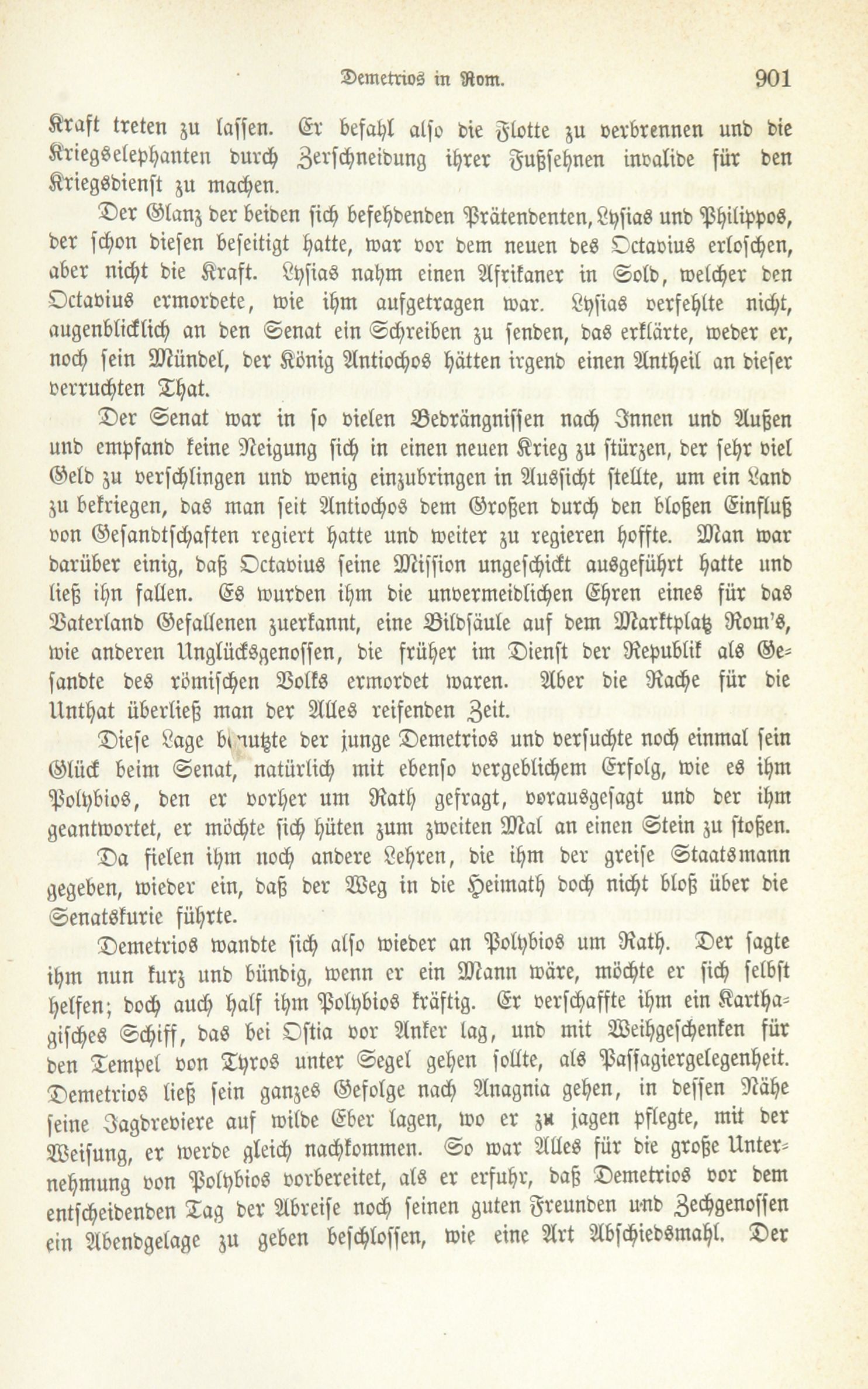 Demetrios in Rom. 901

Kraft treten zu lassen. Er befahl also die Flotte zu verbrennen und die Kriegselephanten durch Zerschneidung ihrer Fußsehnen invalide für den Kriegsdienst zu machen.

Der Glanz der beiden sich befehdenden Prätendenten, Lysias und Philippos, der schon diesen beseitigt hatte, war vor dem neuen des Octavius erloschen, aber nicht die Kraft. Lysias nahm einen Afrikaner in Sold, welcher den Octavius ermordete, wie ihm aufgetragen war. Lysias verfehlte nicht, augenblicklich an den Senat ein Schreiben zu senden, das erklärte, weder er, noch sein Mündel, der König Antiochos hätten irgend einen Antheil an dieser verruchten That.

Der Senat war in so vielen Bedrängnissen nach Innen und Außen und empfand keine Neigung sich in einen neuen Krieg zu stürzen, der sehr viel Geld zu verschlingen und wenig einzubringen in Aussicht stellte, um ein Land zu bekriegen, das man seit Antiochos dem Großen durch den bloßen Einfluß von Gesandtschaften regiert hatte und weiter zu regieren hoffte. Man war darüber einig, daß Octavius seine Mission ungeschickt ausgeführt hatte und ließ ihn fallen. Es wurden ihm die unvermeidlichen Ehren eines für das Vaterland Gefallenen zuerkannt, eine Bildsäule auf dem Marktplatz Rom's, wie anderen Unglücksgenossen, die früher im Dienst der Republik als Gesandte des römischen Volks ermordet waren. Aber die Rache für die Unthat überließ man der Alles reifenden Zeit.

Diese Lage benutzte der junge Demetrios und versuchte noch einmal sein Glück beim Senat, natürlich mit ebenso vergeblichem Erfolg, wie es ihm Polybios, den er vorher um Rath gefragt, vorausgesagt und der ihm geantwortet, er möchte sich hüten zum zweiten Mal an einen Stein zu stoßen.

Da fielen ihm noch andere Lehren, die ihm der greise Staatsmann gegeben, wieder ein, daß der Weg in die Heimath doch nicht bloß über die Senatskurie führte.

Demetrios wandte sich also wieder an Polybios um Rath. Der sagte ihm nun kurz und bündig, wenn er ein Mann wäre, möchte er sich selbst helfen; doch auch half ihm Polybios kräftig. Er verschaffte ihm ein Karthagisches Schiff, das bei Ostia vor Anker lag, und mit Weihgeschenken für den Tempel von Tyros unter Segel gehen sollte, als Passagiergelegenheit. Demetrios ließ sein ganzes Gefolge nach Anagnia gehen, in dessen Nähe seine Jagdreviere auf wilde Eber lagen, wo er zu jagen pflegte, mit der Weisung, er werde gleich nachkommen. So war Alles für die große Unternehmung von Polybios vorbereitet, als er erfuhr, daß Demetrios vor dem entscheidenden Tag der Abreise noch seinen guten Freunden und Zechgenossen ein Abendgelage zu geben beschlossen, wie eine Art Abschiedsmahl. Der